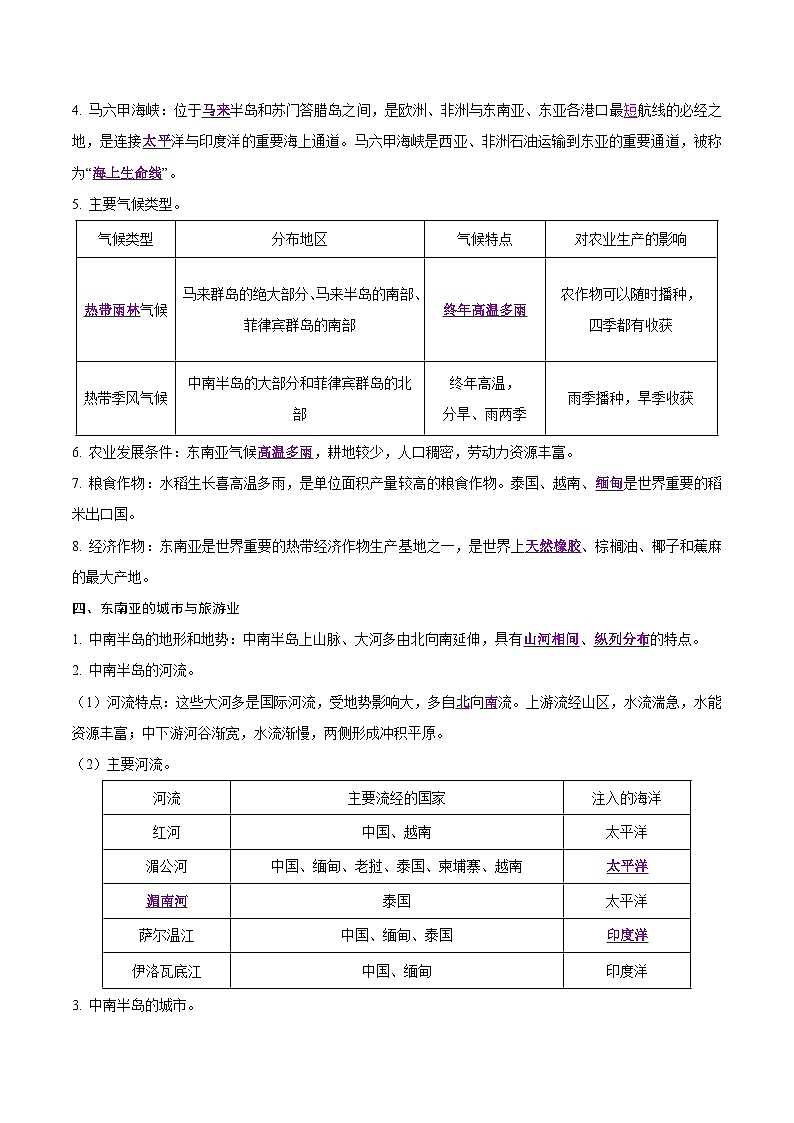 4. 马六甲海峡：位于马来半岛和苏门答腊岛之间，是欧洲、非洲与东南亚、东亚各港口最短航线的必经之地，是连接太平洋与印度洋的重要海上通道。马六甲海峡是西亚、非洲石油运输到东亚的重要通道，被称为“海上生命线”。

5. 主要气候类型。

| 气候类型 | 分布地区 | 气候特点 | 对农业生产的影响 |
|---|---|---|---|
| 热带雨林气候 | 马来群岛的绝大部分、马来半岛的南部、菲律宾群岛的南部 | 终年高温多雨 | 农作物可以随时播种，四季都有收获 |
| 热带季风气候 | 中南半岛的大部分和菲律宾群岛的北部 | 终年高温，分旱、雨两季 | 雨季播种，旱季收获 |

6. 农业发展条件：东南亚气候高温多雨，耕地较少，人口稠密，劳动力资源丰富。

7. 粮食作物：水稻生长喜高温多雨，是单位面积产量较高的粮食作物。泰国、越南、缅甸是世界重要的稻米出口国。

8. 经济作物：东南亚是世界重要的热带经济作物生产基地之一，是世界上天然橡胶、棕榈油、椰子和蕉麻的最大产地。

四、东南亚的城市与旅游业

1. 中南半岛的地形和地势：中南半岛上山脉、大河多由北向南延伸，具有山河相间、纵列分布的特点。

2. 中南半岛的河流。

（1）河流特点：这些大河多是国际河流，受地势影响大，多自北向南流。上游流经山区，水流湍急，水能资源丰富；中下游河谷渐宽，水流渐慢，两侧形成冲积平原。

（2）主要河流。

| 河流 | 主要流经的国家 | 注入的海洋 |
|---|---|---|
| 红河 | 中国、越南 | 太平洋 |
| 湄公河 | 中国、缅甸、老挝、泰国、柬埔寨、越南 | 太平洋 |
| 湄南河 | 泰国 | 太平洋 |
| 萨尔温江 | 中国、缅甸、泰国 | 印度洋 |
| 伊洛瓦底江 | 中国、缅甸 | 印度洋 |

3. 中南半岛的城市。